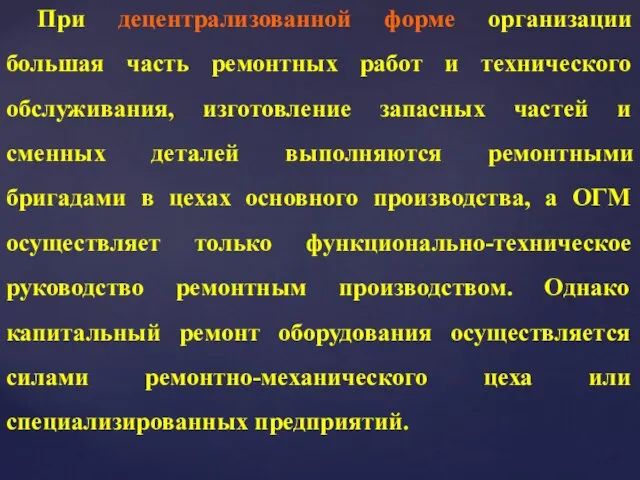 При децентрализованной форме организации большая часть ремонтных работ и технического обслуживания, изготовление запасных частей и сменных деталей выполняются ремонтными бригадами в цехах основного производства, а ОГМ осуществляет только функционально-техническое руководство ремонтным производством. Однако капитальный ремонт оборудования осуществляется силами ремонтно-механического цеха или специализированных предприятий.